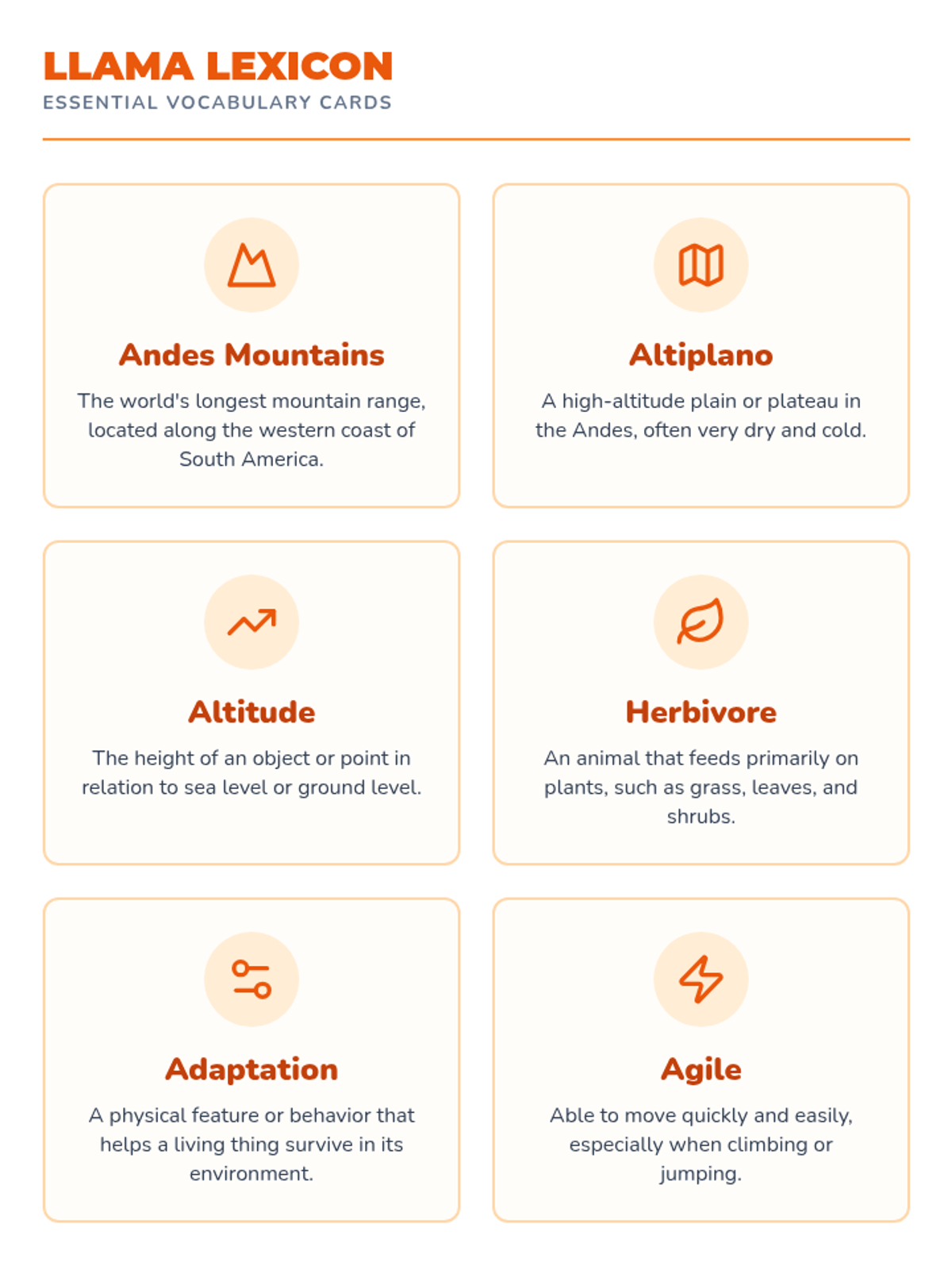 LLAMA LEXICON
ESSENTIAL VOCABULARY CARDS

Andes Mountains

The world's longest mountain range, located along the western coast of South America.

Altiplano

A high-altitude plain or plateau in the Andes, often very dry and cold.

Altitude

The height of an object or point in relation to sea level or ground level.

Herbivore

An animal that feeds primarily on plants, such as grass, leaves, and shrubs.

Adaptation

A physical feature or behavior that helps a living thing survive in its environment.

Agile

Able to move quickly and easily, especially when climbing or jumping.